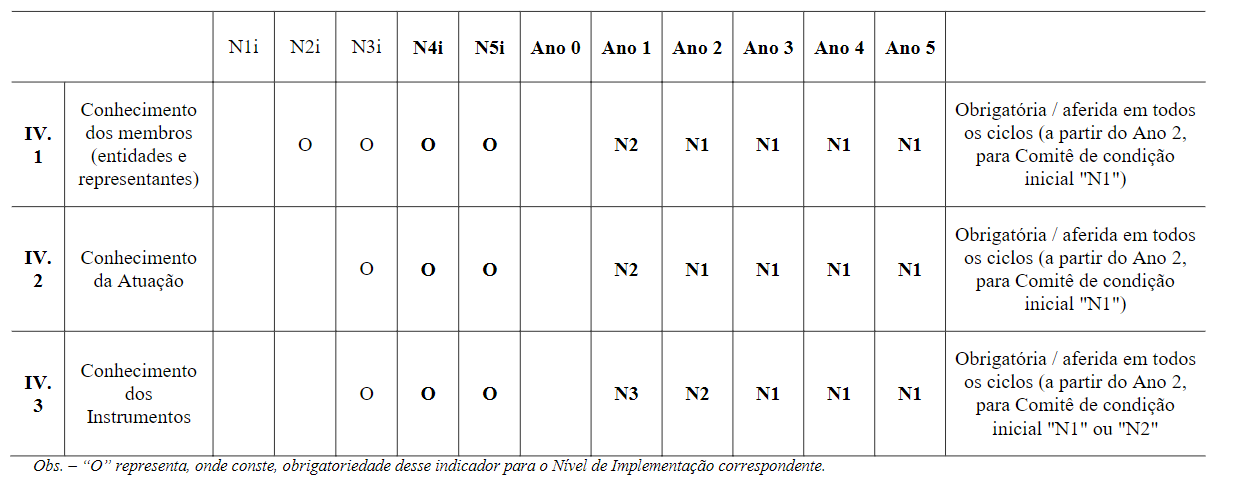 |  |  | N1i | N2i | N3i | N4i | N5i | Ano 0 | Ano 1 | Ano 2 | Ano 3 | Ano 4 | Ano 5 |  |
|---|---|---|---|---|---|---|---|---|---|---|---|---|---|
| IV. 1 | Conhecimento dos membros (entidades e representantes) |  | O | O | O | O |  | N2 | N1 | N1 | N1 | N1 | Obrigatória / aferida em todos os ciclos (a partir do Ano 2, para Comitê de condição inicial "N1") |
| IV. 2 | Conhecimento da Atuação |  |  | O | O | O |  | N2 | N1 | N1 | N1 | N1 | Obrigatória / aferida em todos os ciclos (a partir do Ano 2, para Comitê de condição inicial "N1") |
| IV. 3 | Conhecimento dos Instrumentos |  |  | O | O | O |  | N3 | N2 | N1 | N1 | N1 | Obrigatória / aferida em todos os ciclos (a partir do Ano 2, para Comitê de condição inicial "N1" ou "N2" |

Obs. – "O" representa, onde conste, obrigatoriedade desse indicador para o Nível de Implementação correspondente.